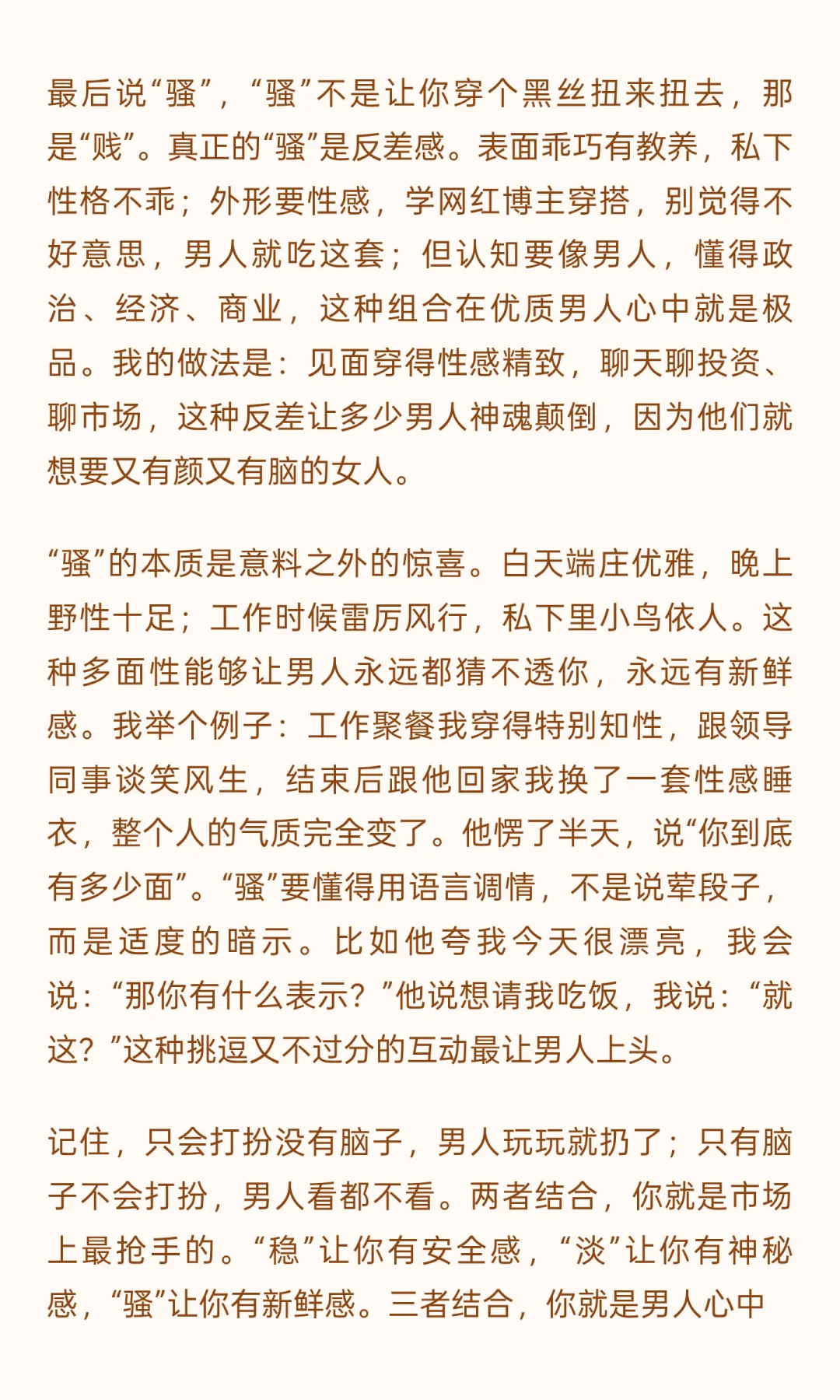 最后说“骚”，“骚”不是让你穿个黑丝扭来扭去，那是“贱”。真正的“骚”是反差感。表面乖巧有教养，私下性格不乖；外形要性感，学网红博主穿搭，别觉得不好意思，男人就吃这套；但认知要像男人，懂得政治、经济、商业，这种组合在优质男人心中就是极品。我的做法是：见面穿得性感精致，聊天聊投资、聊市场，这种反差让多少男人神魂颠倒，因为他们就想要又有颜又有脑的女人。

“骚”的本质是意料之外的惊喜。白天端庄优雅，晚上野性十足；工作时候雷厉风行，私下里小鸟依人。这种多面性能够让男人永远都猜不透你，永远有新鲜感。我举个例子：工作聚餐我穿得特别知性，跟领导同事谈笑风生，结束后跟他回家我换了一套性感睡衣，整个人的气质完全变了。他愣了半天，说“你到底有多少面”。“骚”要懂得用语言调情，不是说荤段子，而是适度的暗示。比如他夸我今天很漂亮，我会说：“那你有什么表示？”他说想请我吃饭，我说：“就这？”这种挑逗又不过分的互动最让男人上头。

记住，只会打扮没有脑子，男人玩玩就扔了；只有脑子不会打扮，男人看都不看。两者结合，你就是市场上最抢手的。“稳”让你有安全感，“淡”让你有神秘感，“骚”让你有新鲜感。三者结合，你就是男人心中